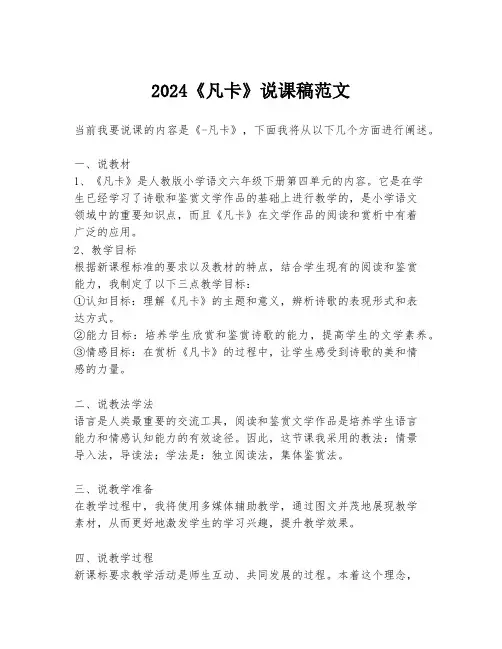 2024《凡卡》说课稿范文

当前我要说课的内容是《-凡卡》，下面我将从以下几个方面进行阐述。

一、说教材
1、《凡卡》是人教版小学语文六年级下册第四单元的内容。它是在学生已经学习了诗歌和鉴赏文学作品的基础上进行教学的，是小学语文领域中的重要知识点，而且《凡卡》在文学作品的阅读和赏析中有着广泛的应用。
2、教学目标
根据新课程标准的要求以及教材的特点，结合学生现有的阅读和鉴赏能力，我制定了以下三点教学目标：
①认知目标：理解《凡卡》的主题和意义，辨析诗歌的表现形式和表达方式。
②能力目标：培养学生欣赏和鉴赏诗歌的能力，提高学生的文学素养。
③情感目标：在赏析《凡卡》的过程中，让学生感受到诗歌的美和情感的力量。

二、说教法学法
语言是人类最重要的交流工具，阅读和鉴赏文学作品是培养学生语言能力和情感认知能力的有效途径。因此，这节课我采用的教法：情景导入法，导读法；学法是：独立阅读法，集体鉴赏法。

三、说教学准备
在教学过程中，我将使用多媒体辅助教学，通过图文并茂地展现教学素材，从而更好地激发学生的学习兴趣，提升教学效果。

四、说教学过程
新课标要求教学活动是师生互动、共同发展的过程。本着这个理念，